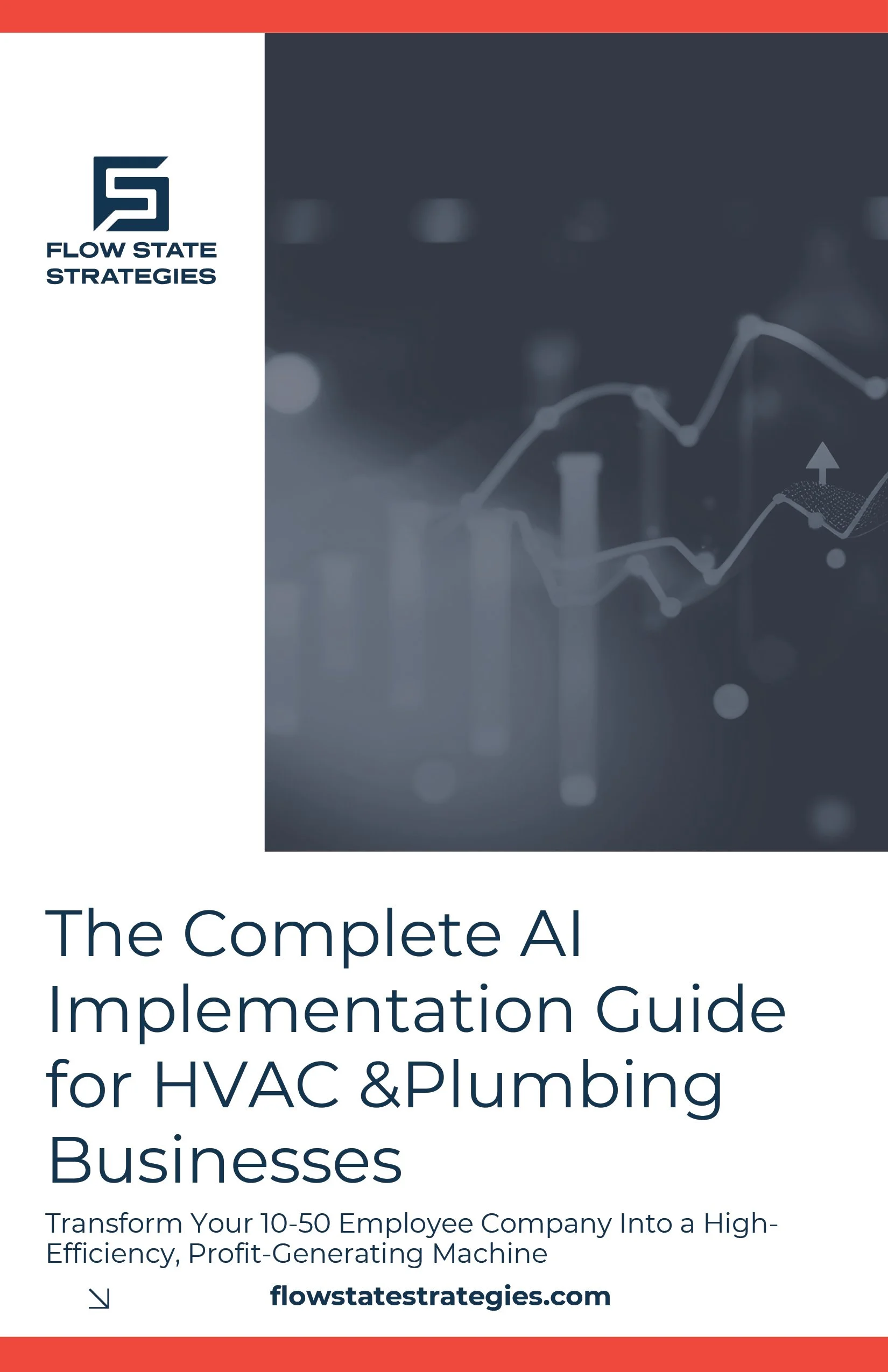 FLOW STATE
STRATEGIES

The Complete AI Implementation Guide for HVAC &Plumbing Businesses

Transform Your 10-50 Employee Company Into a High-Efficiency, Profit-Generating Machine

↘

flowstatestrategies.com